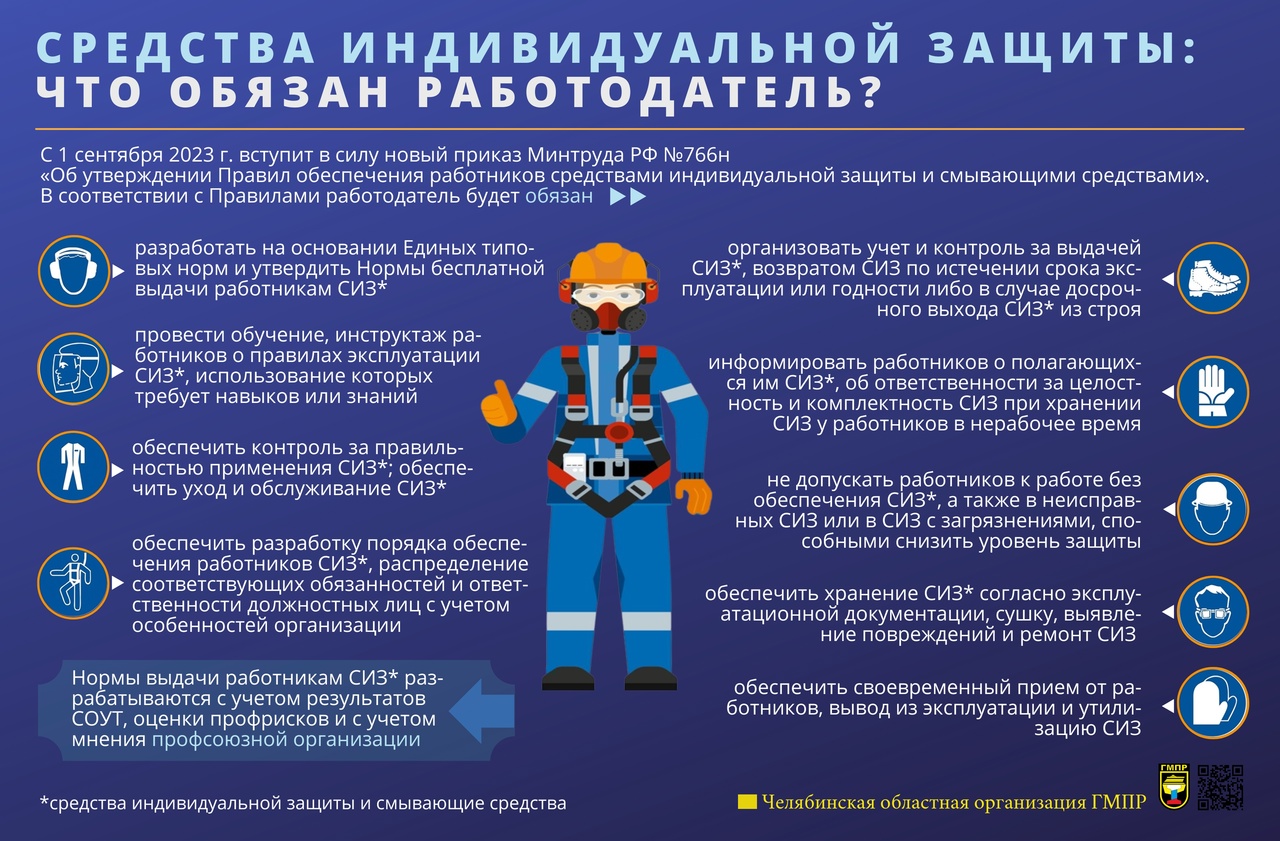 СРЕДСТВА ИНДИВИДУАЛЬНОЙ ЗАЩИТЫ: ЧТО ОБЯЗАН РАБОТОДАТЕЛЬ?

С 1 сентября 2023 г. вступит в силу новый приказ Минтруда РФ №766н «Об утверждении Правил обеспечения работников средствами индивидуальной защиты и смывающими средствами». В соответствии с Правилами работодатель будет обязан

разработать на основании Единых типовых норм и утвердить Нормы бесплатной выдачи работникам СИЗ*

провести обучение, инструктаж работников о правилах эксплуатации СИЗ*, использование которых требует навыков или знаний

обеспечить контроль за правильностью применения СИЗ*; обеспечить уход и обслуживание СИЗ*

обеспечить разработку порядка обеспечения работников СИЗ*, распределение соответствующих обязанностей и ответственности должностных лиц с учетом особенностей организации

Нормы выдачи работникам СИЗ* разрабатываются с учетом результатов СОУТ, оценки профрисков и с учетом мнения профсоюзной организации

организовать учет и контроль за выдачей СИЗ*, возвратом СИЗ по истечении срока эксплуатации или годности либо в случае досрочного выхода СИЗ* из строя

информировать работников о полагающихся им СИЗ*, об ответственности за целостность и комплектность СИЗ при хранении СИЗ у работников в нерабочее время

не допускать работников к работе без обеспечения СИЗ*, а также в неисправных СИЗ или в СИЗ с загрязнениями, способными снизить уровень защиты

обеспечить хранение СИЗ* согласно эксплуатационной документации, сушку, выявление повреждений и ремонт СИЗ

обеспечить своевременный прием от работников, вывод из эксплуатации и утилизацию СИЗ

*средства индивидуальной защиты и смывающие средства

Челябинская областная организация ГМПР

ГМПР